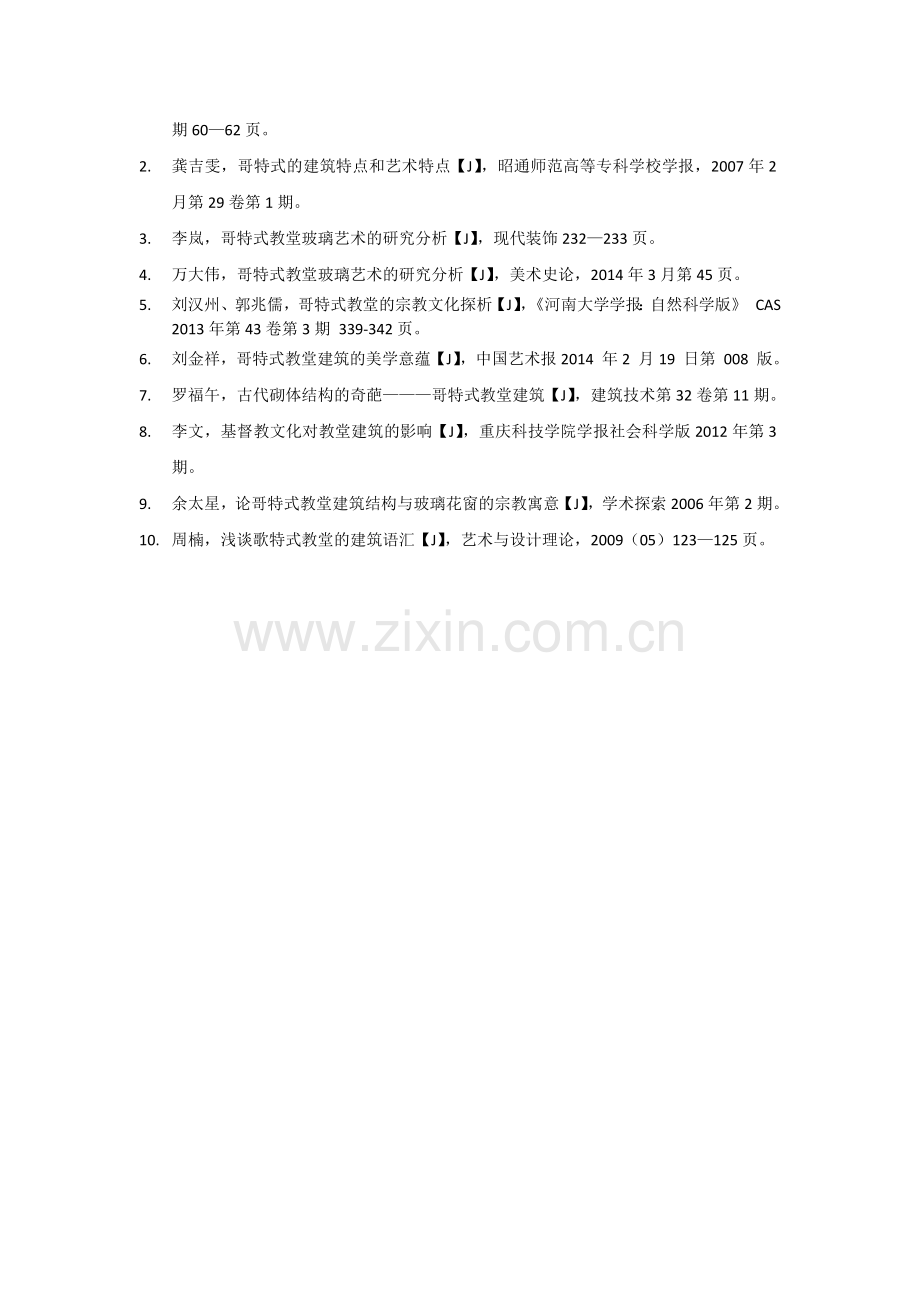 期60—62页。

2. 龚吉雯，哥特式的建筑特点和艺术特点【J】，昭通师范高等专科学校学报，2007年2月第29卷第1期。

3. 李岚，哥特式教堂玻璃艺术的研究分析【J】，现代装饰232—233页。

4. 万大伟，哥特式教堂玻璃艺术的研究分析【J】，美术史论，2014年3月第45页。

5. 刘汉州、郭兆儒，哥特式教堂的宗教文化探析【J】，《河南大学学报:自然科学版》 CAS 2013年第43卷第3期 339-342页。

6. 刘金祥，哥特式教堂建筑的美学意蕴【J】，中国艺术报2014年2月19日第008版。

7. 罗福午，古代砌体结构的奇葩———哥特式教堂建筑【J】，建筑技术第32卷第11期。

8. 李文，基督教文化对教堂建筑的影响【J】，重庆科技学院学报社会科学版2012年第3期。

9. 余太星，论哥特式教堂建筑结构与玻璃花窗的宗教寓意【J】，学术探索2006年第2期。

10. 周楠，浅谈歌特式教堂的建筑语汇【J】，艺术与设计理论，2009（05）123—125页。

www.zixin.com.cn